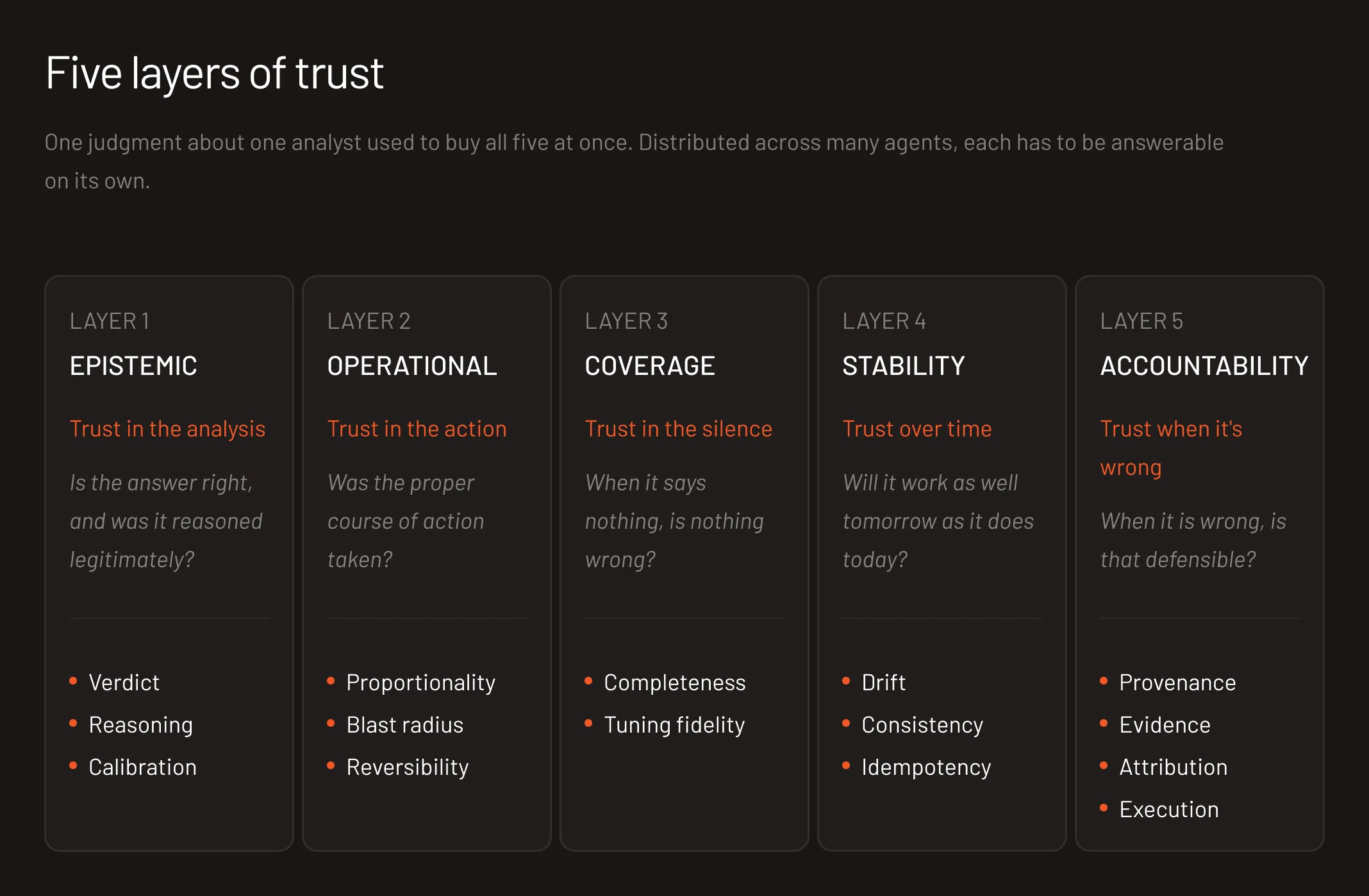 Five layers of trust

One judgment about one analyst used to buy all five at once. Distributed across many agents, each has to be answerable on its own.

LAYER 1

EPISTEMIC

Trust in the analysis

Is the answer right, and was it reasoned legitimately?

• Verdict
• Reasoning
• Calibration

LAYER 2

OPERATIONAL

Trust in the action

Was the proper course of action taken?

• Proportionality
• Blast radius
• Reversibility

LAYER 3

COVERAGE

Trust in the silence

When it says nothing, is nothing wrong?

• Completeness
• Tuning fidelity

LAYER 4

STABILITY

Trust over time

Will it work as well tomorrow as it does today?

• Drift
• Consistency
• Idempotency

LAYER 5

ACCOUNTABILITY

Trust when it's wrong

When it is wrong, is that defensible?

• Provenance
• Evidence
• Attribution
• Execution